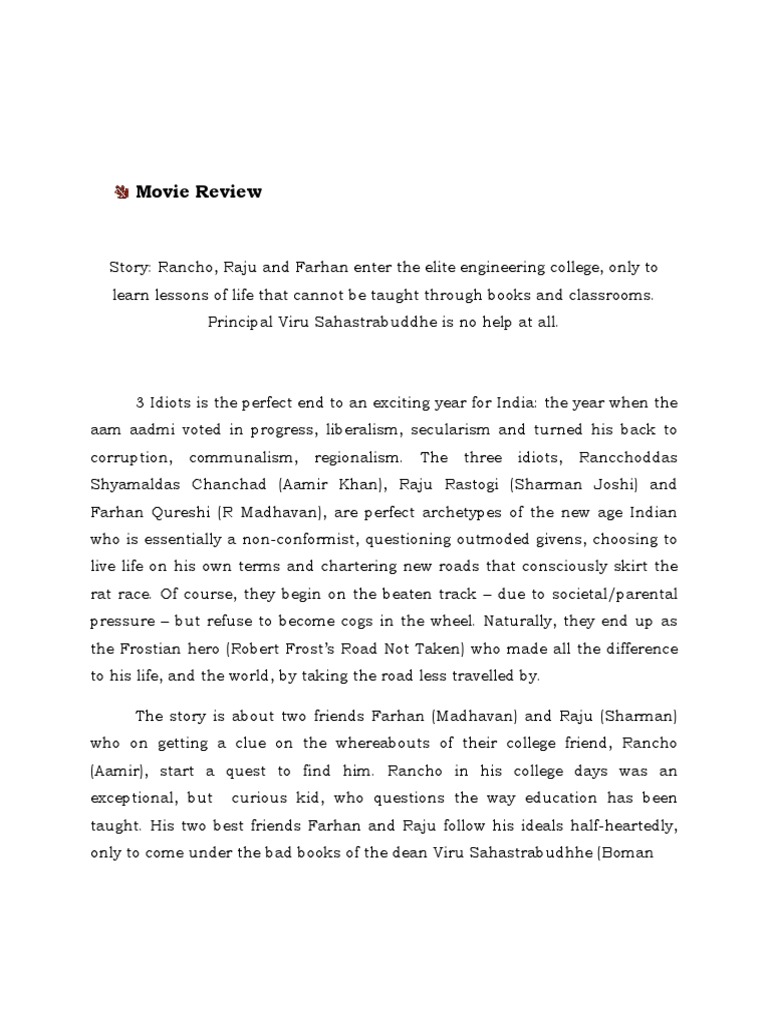 Movie Review

Story: Rancho, Raju and Farhan enter the elite engineering college, only to learn lessons of life that cannot be taught through books and classrooms. Principal Viru Sahastrabuddhe is no help at all.

3 Idiots is the perfect end to an exciting year for India: the year when the aam aadmi voted in progress, liberalism, secularism and turned his back to corruption, communalism, regionalism. The three idiots, Rancchoddas Shyamaldas Chanchad (Aamir Khan), Raju Rastogi (Sharman Joshi) and Farhan Qureshi (R Madhavan), are perfect archetypes of the new age Indian who is essentially a non-conformist, questioning outmoded givens, choosing to live life on his own terms and chartering new roads that consciously skirt the rat race. Of course, they begin on the beaten track – due to societal/parental pressure – but refuse to become cogs in the wheel. Naturally, they end up as the Frostian hero (Robert Frost's Road Not Taken) who made all the difference to his life, and the world, by taking the road less travelled by.

The story is about two friends Farhan (Madhavan) and Raju (Sharman) who on getting a clue on the whereabouts of their college friend, Rancho (Aamir), start a quest to find him. Rancho in his college days was an exceptional, but curious kid, who questions the way education has been taught. His two best friends Farhan and Raju follow his ideals half-heartedly, only to come under the bad books of the dean Viru Sahastrabudhhe (Boman